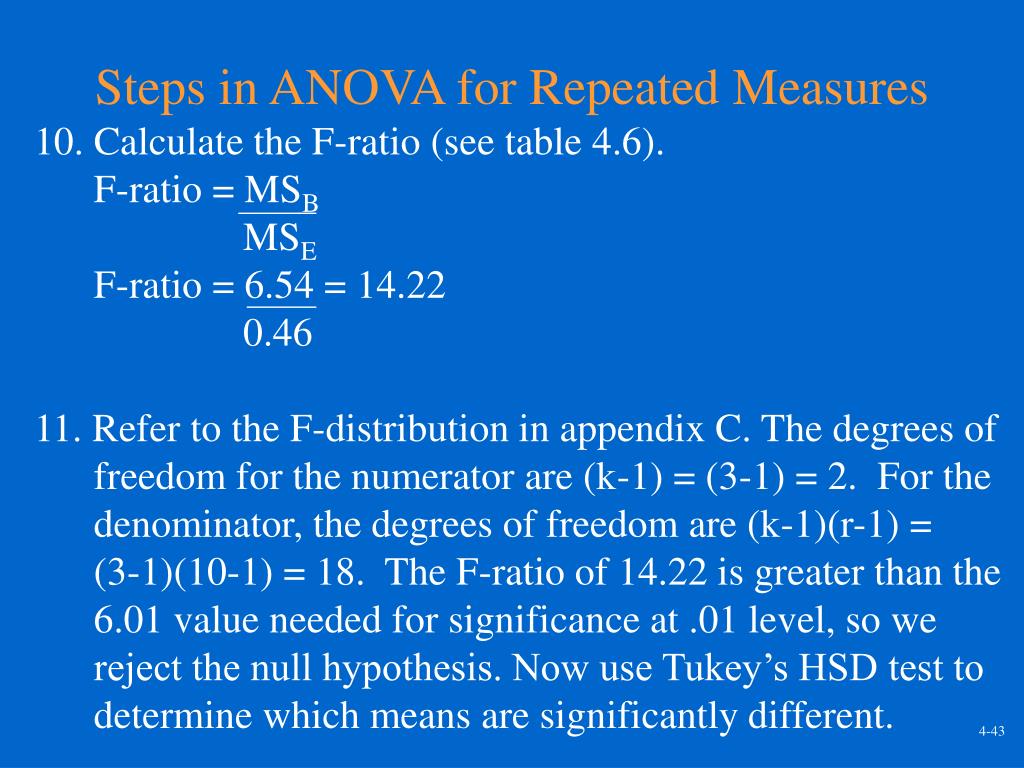 Steps in ANOVA for Repeated Measures

10. Calculate the F-ratio (see table 4.6).

F-ratio = $\frac{MS_B}{MS_E}$

F-ratio = $\frac{6.54}{0.46}$ = 14.22

11. Refer to the F-distribution in appendix C. The degrees of freedom for the numerator are (k-1) = (3-1) = 2. For the denominator, the degrees of freedom are (k-1)(r-1) = (3-1)(10-1) = 18. The F-ratio of 14.22 is greater than the 6.01 value needed for significance at .01 level, so we reject the null hypothesis. Now use Tukey's HSD test to determine which means are significantly different.

4-43